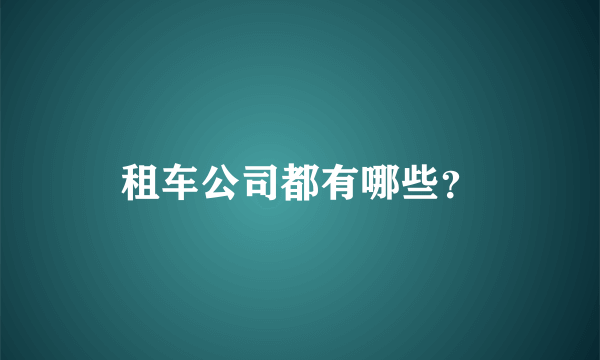 租车公司都有哪些?